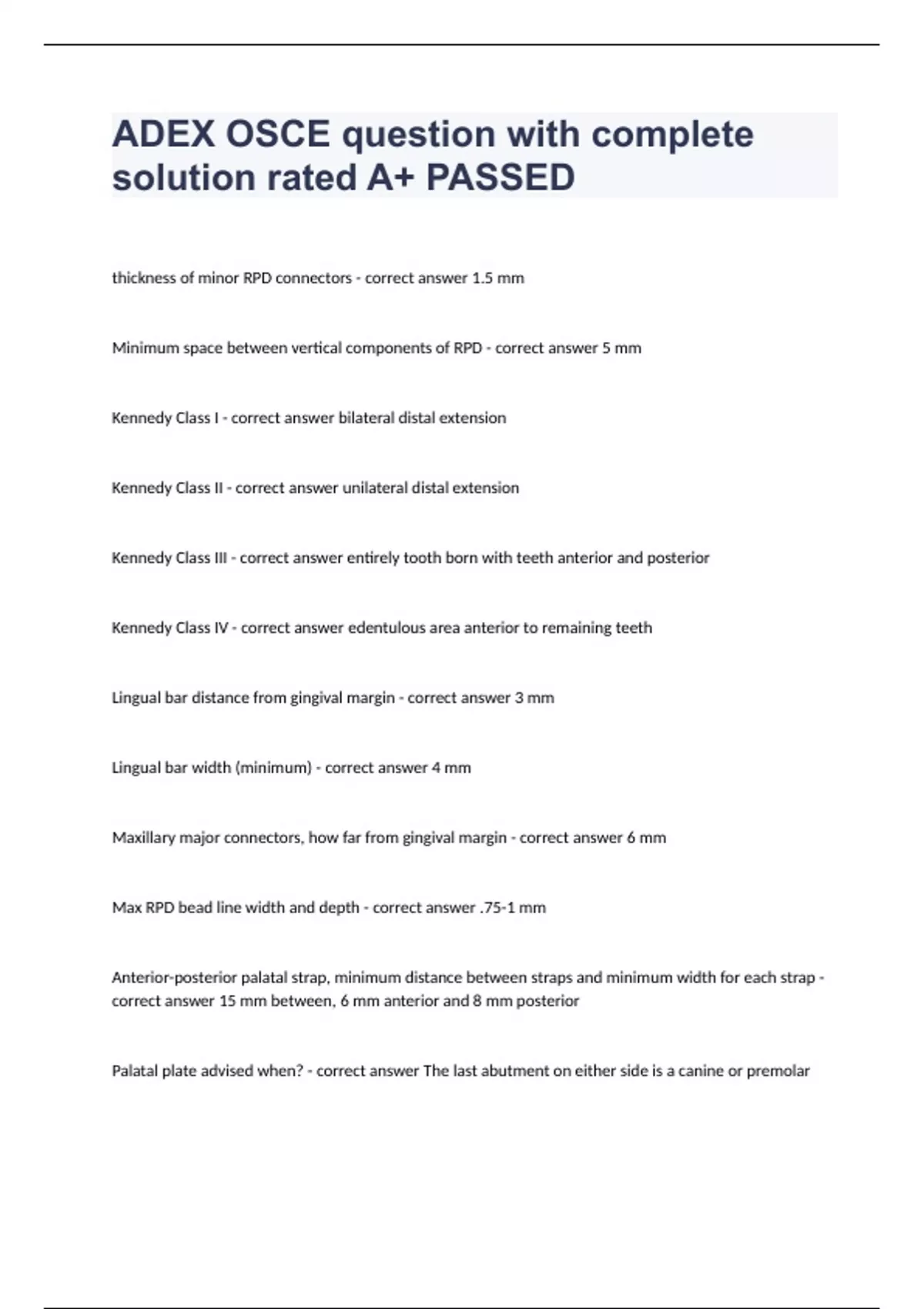 ADEX OSCE question with complete solution rated A+ PASSED

thickness of minor RPD connectors - correct answer 1.5 mm

Minimum space between vertical components of RPD - correct answer 5 mm

Kennedy Class I - correct answer bilateral distal extension

Kennedy Class II - correct answer unilateral distal extension

Kennedy Class III - correct answer entirely tooth born with teeth anterior and posterior

Kennedy Class IV - correct answer edentulous area anterior to remaining teeth

Lingual bar distance from gingival margin - correct answer 3 mm

Lingual bar width (minimum) - correct answer 4 mm

Maxillary major connectors, how far from gingival margin - correct answer 6 mm

Max RPD bead line width and depth - correct answer .75-1 mm

Anterior-posterior palatal strap, minimum distance between straps and minimum width for each strap - correct answer 15 mm between, 6 mm anterior and 8 mm posterior

Palatal plate advised when? - correct answer The last abutment on either side is a canine or premolar